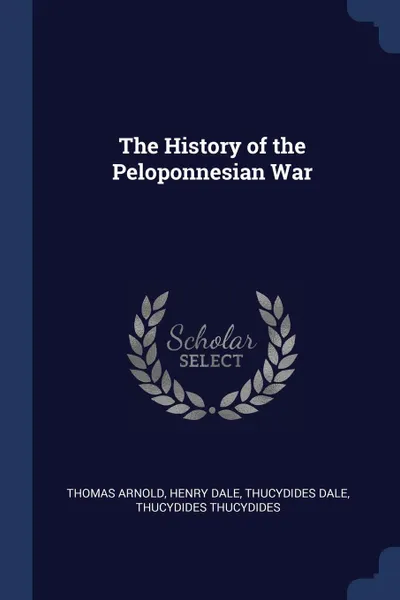 The History of the Peloponnesian War

Scholar SELECT

THOMAS ARNOLD, HENRY DALE, THUCYDIDES DALE, THUCYDIDES THUCYDIDES